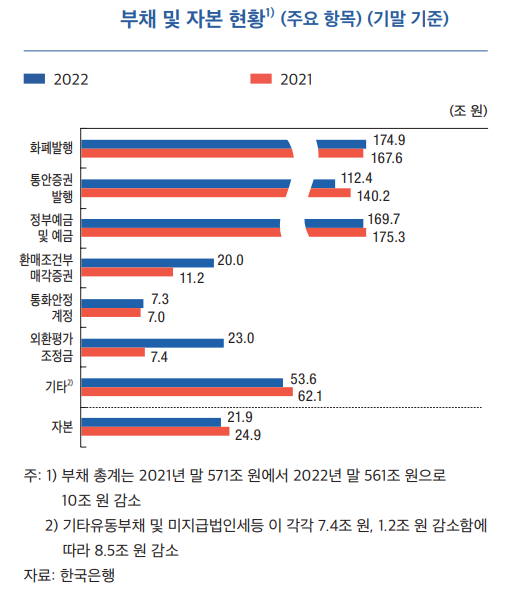 부채 및 자본 현황$^{1)}$ (주요 항목) (기말 기준)

2022
2021

(조 원)

화폐발행 174.9 167.6

통안증권 발행 112.4 140.2

정부예금 및 예금 169.7 175.3

환매조건부 매각증권 20.0 11.2

통화안정 계정 7.3 7.0

외환평가 조정금 23.0 7.4

기타$^{2)}$ 53.6 62.1

자본 21.9 24.9

주: 1) 부채 총계는 2021년 말 571조 원에서 2022년 말 561조 원으로 10조 원 감소

2) 기타유동부채 및 미지급법인세등 이 각각 7.4조 원, 1.2조 원 감소함에 따라 8.5조 원 감소

자료: 한국은행